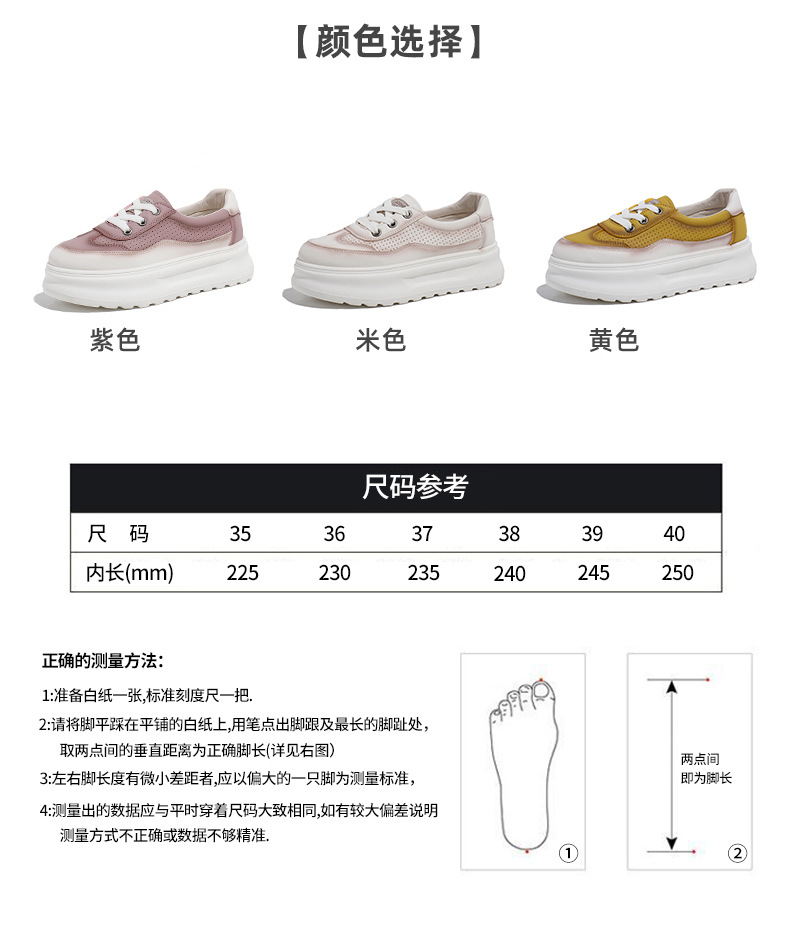 【颜色选择】

紫色

米色

黄色

尺码参考

| 尺 码 | 35 | 36 | 37 | 38 | 39 | 40 |
|---|---|---|---|---|---|---|
| 内长(mm) | 225 | 230 | 235 | 240 | 245 | 250 |

正确的测量方法:

1:准备白纸一张,标准刻度尺一把.

2:请将脚平踩在平铺的白纸上,用笔点出脚跟及最长的脚趾处,取两点间的垂直距离为正确脚长(详见右图)

3:左右脚长度有微小差距者,应以偏大的一只脚为测量标准,

4:测量出的数据应与平时穿着尺码大致相同,如有较大偏差说明测量方式不正确或数据不够精准.

①

两点间
即为脚长

②